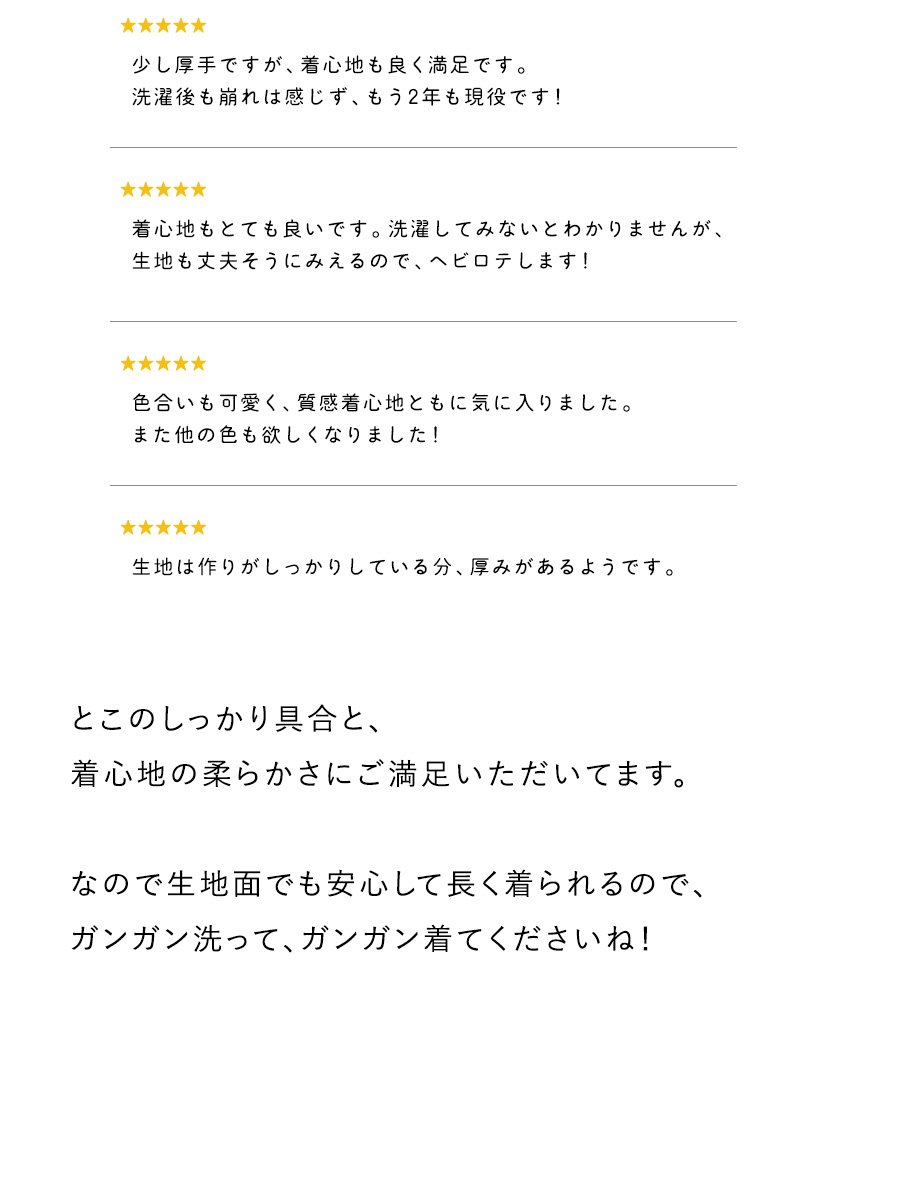 ★★★★★

少し厚手ですが、着心地も良く満足です。
洗濯後も崩れは感じず、もう2年も現役です！

★★★★★

着心地もとても良いです。洗濯してみないとわかりませんが、
生地も丈夫そうにみえるので、ヘビロテします！

★★★★★

色合いも可愛く、質感着心地ともに気に入りました。
また他の色も欲しくなりました！

★★★★★

生地は作りがしっかりしている分、厚みがあるようです。

とこのしっかり具合と、
着心地の柔らかさにご満足いただいてます。

なので生地面でも安心して長く着られるので、
ガンガン洗って、ガンガン着てくださいね！